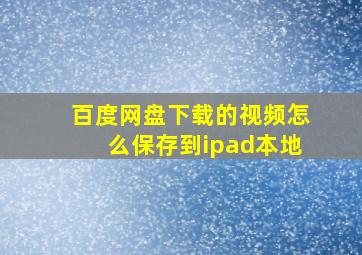 百度网盘下载的视频怎么保存到ipad本地